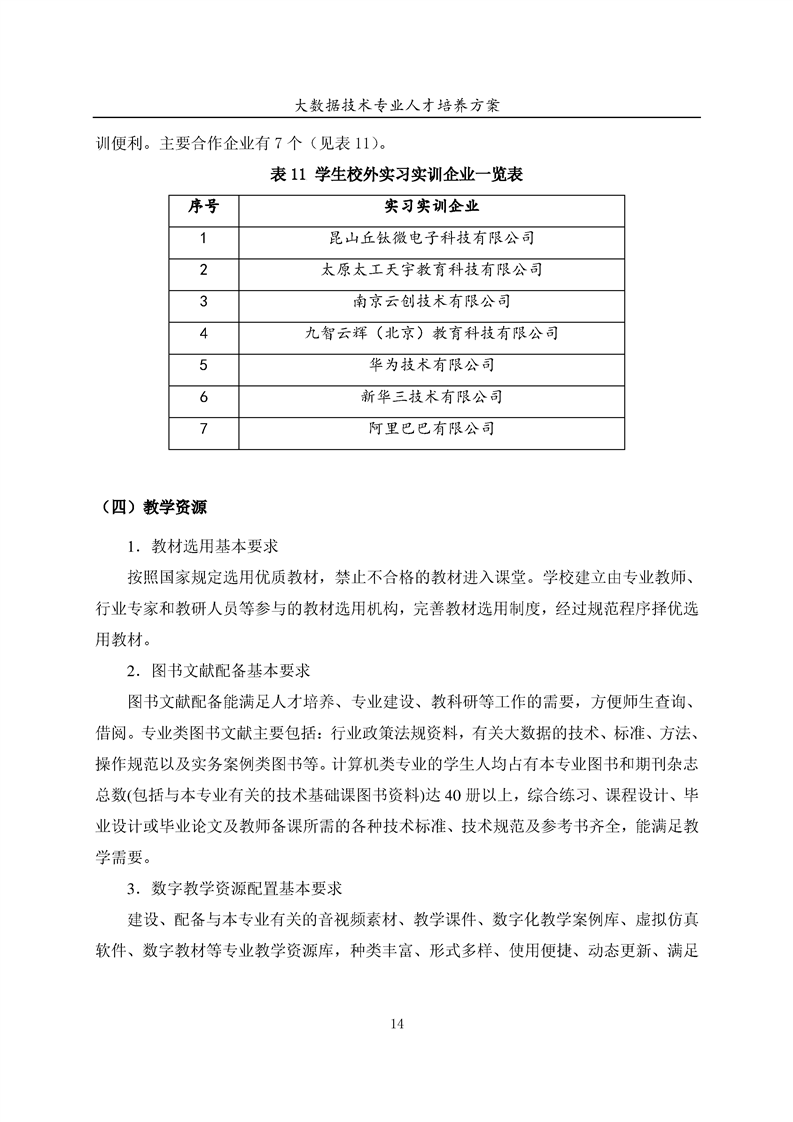 大数据技术专业人才培养方案

训便利。主要合作企业有 7 个（见表 11）。

表 11 学生校外实习实训企业一览表

| 序号 | 实习实训企业 |
|---|---|
| 1 | 昆山丘钛微电子科技有限公司 |
| 2 | 太原太工天宇教育科技有限公司 |
| 3 | 南京云创技术有限公司 |
| 4 | 九智云辉（北京）教育科技有限公司 |
| 5 | 华为技术有限公司 |
| 6 | 新华三技术有限公司 |
| 7 | 阿里巴巴有限公司 |

（四）教学资源

1．教材选用基本要求

按照国家规定选用优质教材，禁止不合格的教材进入课堂。学校建立由专业教师、行业专家和教研人员等参与的教材选用机构，完善教材选用制度，经过规范程序择优选用教材。

2．图书文献配备基本要求

图书文献配备能满足人才培养、专业建设、教科研等工作的需要，方便师生查询、借阅。专业类图书文献主要包括：行业政策法规资料，有关大数据的技术、标准、方法、操作规范以及实务案例类图书等。计算机类专业的学生人均占有本专业图书和期刊杂志总数(包括与本专业有关的技术基础课图书资料)达 40 册以上，综合练习、课程设计、毕业设计或毕业论文及教师备课所需的各种技术标准、技术规范及参考书齐全，能满足教学需要。

3．数字教学资源配置基本要求

建设、配备与本专业有关的音视频素材、教学课件、数字化教学案例库、虚拟仿真软件、数字教材等专业教学资源库，种类丰富、形式多样、使用便捷、动态更新、满足

14